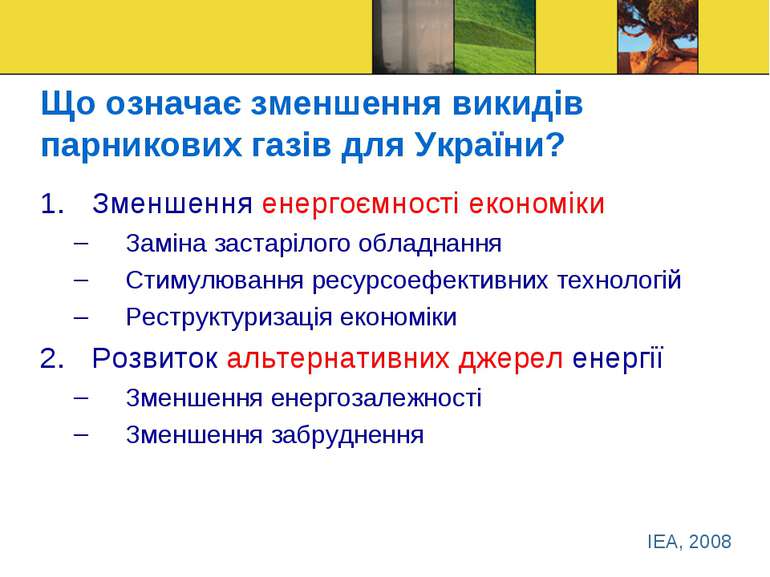 Що означає зменшення викидів парникових газів для України?

1. Зменшення енергоємності економіки
– Заміна застарілого обладнання
– Стимулювання ресурсоефективних технологій
– Реструктуризація економіки
2. Розвиток альтернативних джерел енергії
– Зменшення енергозалежності
– Зменшення забруднення

IEA, 2008